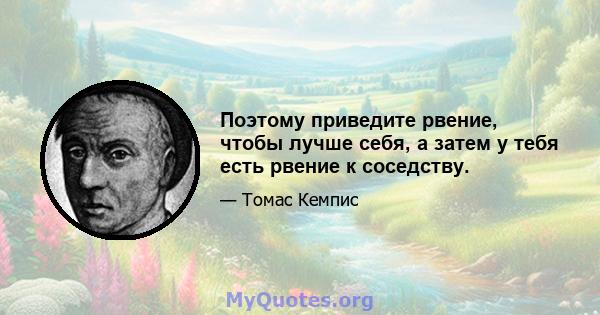 Поэтому приведите рвение, чтобы лучше себя, а затем у тебя есть рвение к соседству.

— Томас Кемпис

MyQuotes.org